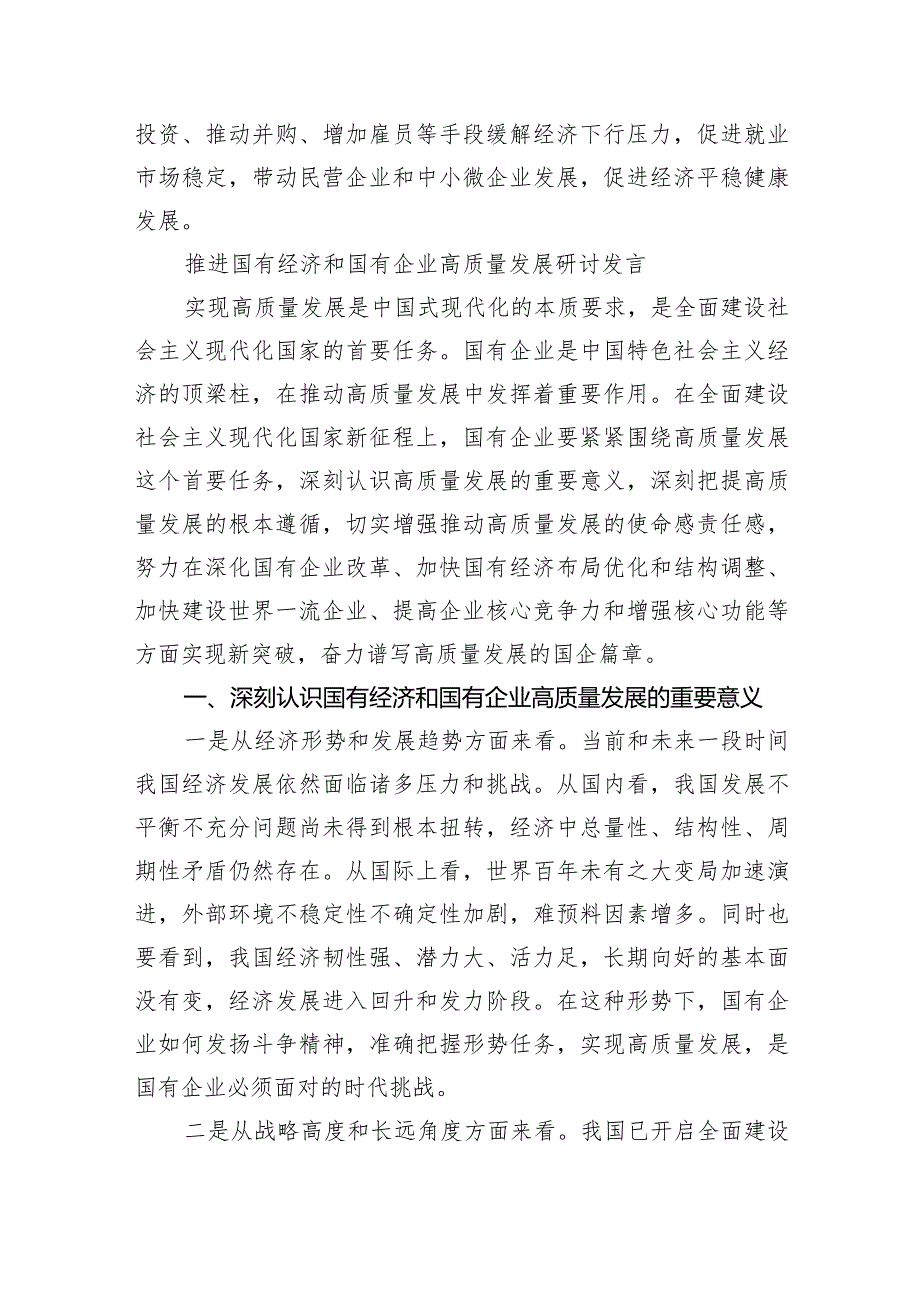 投资、推动并购、增加雇员等手段缓解经济下行压力，促进就业市场稳定，带动民营企业和中小微企业发展，促进经济平稳健康发展。

推进国有经济和国有企业高质量发展研讨发言

实现高质量发展是中国式现代化的本质要求，是全面建设社会主义现代化国家的首要任务。国有企业是中国特色社会主义经济的顶梁柱，在推动高质量发展中发挥着重要作用。在全面建设社会主义现代化国家新征程上，国有企业要紧紧围绕高质量发展这个首要任务，深刻认识高质量发展的重要意义，深刻把提高质量发展的根本遵循，切实增强推动高质量发展的使命感责任感，努力在深化国有企业改革、加快国有经济布局优化和结构调整、加快建设世界一流企业、提高企业核心竞争力和增强核心功能等方面实现新突破，奋力谱写高质量发展的国企篇章。

一、深刻认识国有经济和国有企业高质量发展的重要意义

一是从经济形势和发展趋势方面来看。当前和未来一段时间我国经济发展依然面临诸多压力和挑战。从国内看，我国发展不平衡不充分问题尚未得到根本扭转，经济中总量性、结构性、周期性矛盾仍然存在。从国际上看，世界百年未有之大变局加速演进，外部环境不稳定性不确定性加剧，难预料因素增多。同时也要看到，我国经济韧性强、潜力大、活力足，长期向好的基本面没有变，经济发展进入回升和发力阶段。在这种形势下，国有企业如何发扬斗争精神，准确把握形势任务，实现高质量发展，是国有企业必须面对的时代挑战。

二是从战略高度和长远角度方面来看。我国已开启全面建设